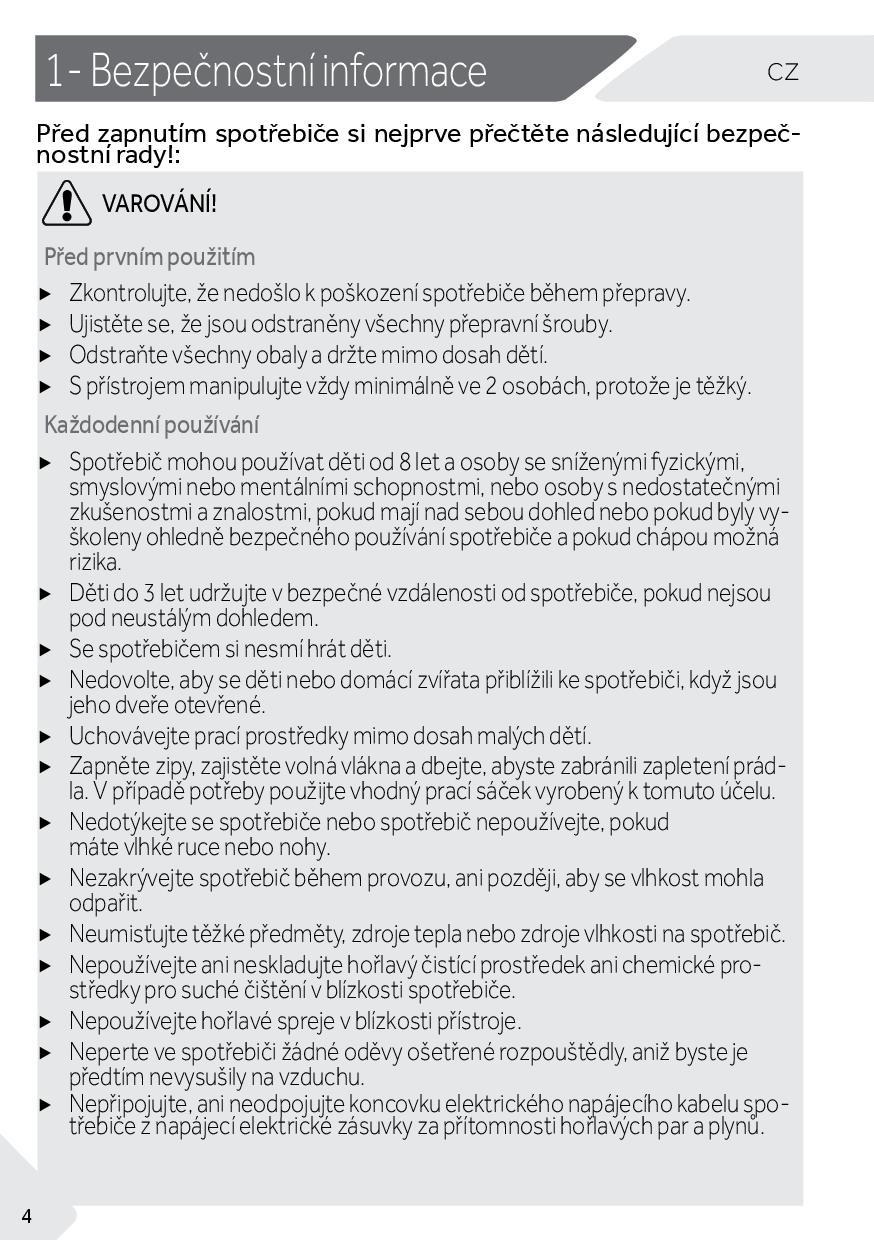 1- Bezpečnostní informace

CZ

Před zapnutím spotřebiče si nejprve přečtěte následující bezpečnostní rady!:

VAROVÁNÍ!

Před prvním použitím

▶ Zkontrolujte, že nedošlo k poškození spotřebiče během přepravy.
▶ Ujistěte se, že jsou odstraněny všechny přepravní šrouby.
▶ Odstraňte všechny obaly a držte mimo dosah dětí.
▶ S přístrojem manipulujte vždy minimálně ve 2 osobách, protože je těžký.

Každodenní používání

▶ Spotřebič mohou používat děti od 8 let a osoby se sníženými fyzickými, smyslovými nebo mentálními schopnostmi, nebo osoby s nedostatečnými zkušenostmi a znalostmi, pokud mají nad sebou dohled nebo pokud byly vyškoleny ohledně bezpečného používání spotřebiče a pokud chápou možná rizika.
▶ Děti do 3 let udržujte v bezpečné vzdálenosti od spotřebiče, pokud nejsou pod neustálým dohledem.
▶ Se spotřebičem si nesmí hrát děti.
▶ Nedovolte, aby se děti nebo domácí zvířata přiblížili ke spotřebiči, když jsou jeho dveře otevřené.
▶ Uchovávejte prací prostředky mimo dosah malých dětí.
▶ Zapněte zipy, zajistěte volná vlákna a dbejte, abyste zabránili zapletení prádla. V případě potřeby použijte vhodný prací sáček vyrobený k tomuto účelu.
▶ Nedotýkejte se spotřebiče nebo spotřebič nepoužívejte, pokud máte vlhké ruce nebo nohy.
▶ Nezakrývejte spotřebič během provozu, ani později, aby se vlhkost mohla odpařit.
▶ Neumisťujte těžké předměty, zdroje tepla nebo zdroje vlhkosti na spotřebič.
▶ Nepoužívejte ani neskladujte hořlavý čistící prostředek ani chemické prostředky pro suché čištění v blízkosti spotřebiče.
▶ Nepoužívejte hořlavé spreje v blízkosti přístroje.
▶ Neperte ve spotřebiči žádné oděvy ošetřené rozpouštědly, aniž byste je předtím nevysušily na vzduchu.
▶ Nepřipojujte, ani neodpojujte koncovku elektrického napájecího kabelu spotřebiče z napájecí elektrické zásuvky za přítomnosti hořlavých par a plynů.

4